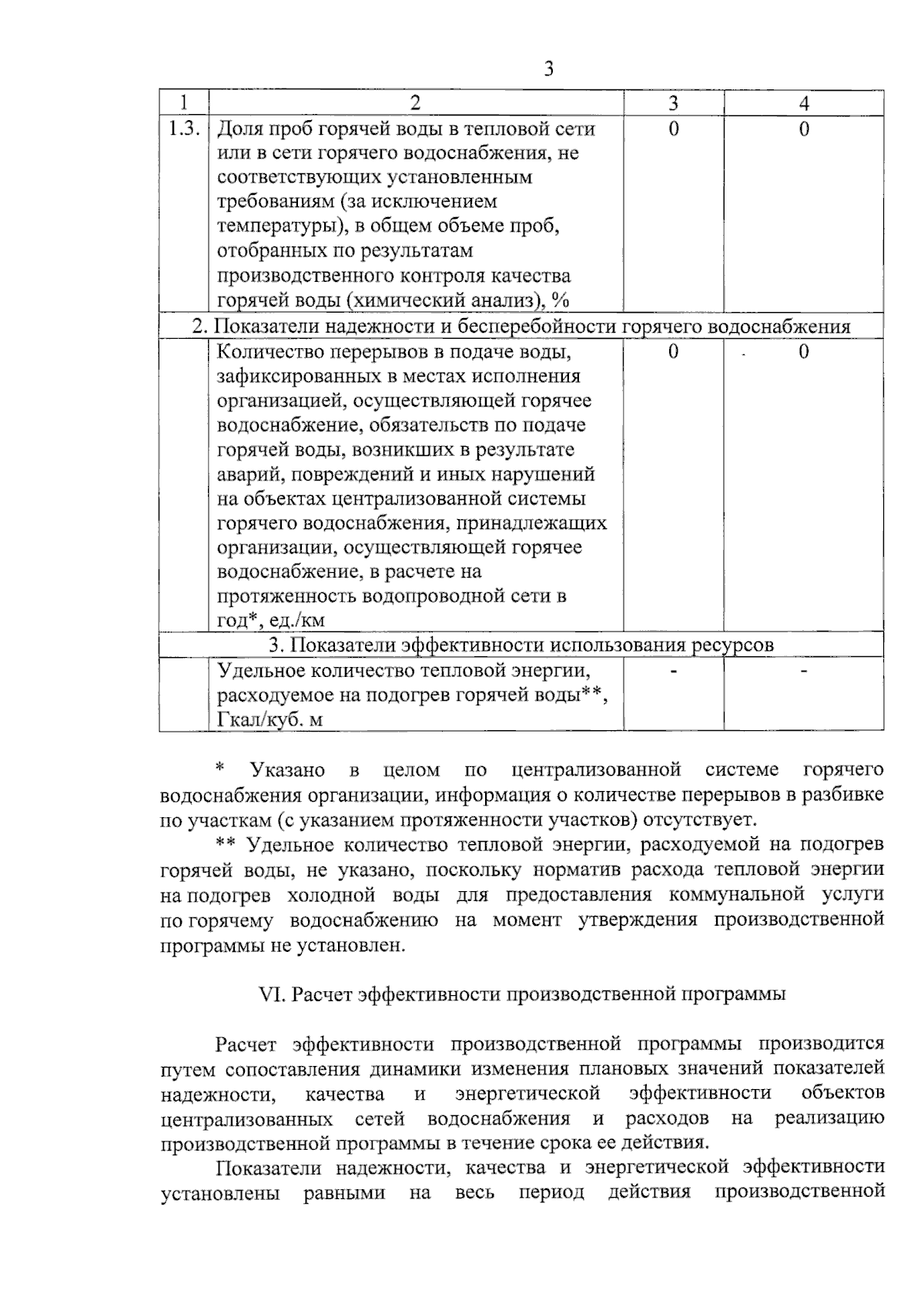 3

| 1 | 2 | 3 | 4 |
|---|---|---|---|
| 1.3. | Доля проб горячей воды в тепловой сети или в сети горячего водоснабжения, не соответствующих установленным требованиям (за исключением температуры), в общем объеме проб, отобранных по результатам производственного контроля качества горячей воды (химический анализ), % | 0 | 0 |
| 2. Показатели надежности и бесперебойности горячего водоснабжения | | | |
| | Количество перерывов в подаче воды, зафиксированных в местах исполнения организацией, осуществляющей горячее водоснабжение, обязательств по подаче горячей воды, возникших в результате аварий, повреждений и иных нарушений на объектах централизованной системы горячего водоснабжения, принадлежащих организации, осуществляющей горячее водоснабжение, в расчете на протяженность водопроводной сети в год*, ед./км | 0 | 0 |
| 3. Показатели эффективности использования ресурсов | | | |
| | Удельное количество тепловой энергии, расходуемое на подогрев горячей воды**, Гкал/куб. м | - | - |

* Указано в целом по централизованной системе горячего водоснабжения организации, информация о количестве перерывов в разбивке по участкам (с указанием протяженности участков) отсутствует.

** Удельное количество тепловой энергии, расходуемой на подогрев горячей воды, не указано, поскольку норматив расхода тепловой энергии на подогрев холодной воды для предоставления коммунальной услуги по горячему водоснабжению на момент утверждения производственной программы не установлен.

VI. Расчет эффективности производственной программы

Расчет эффективности производственной программы производится путем сопоставления динамики изменения плановых значений показателей надежности, качества и энергетической эффективности объектов централизованных сетей водоснабжения и расходов на реализацию производственной программы в течение срока ее действия.

Показатели надежности, качества и энергетической эффективности установлены равными на весь период действия производственной